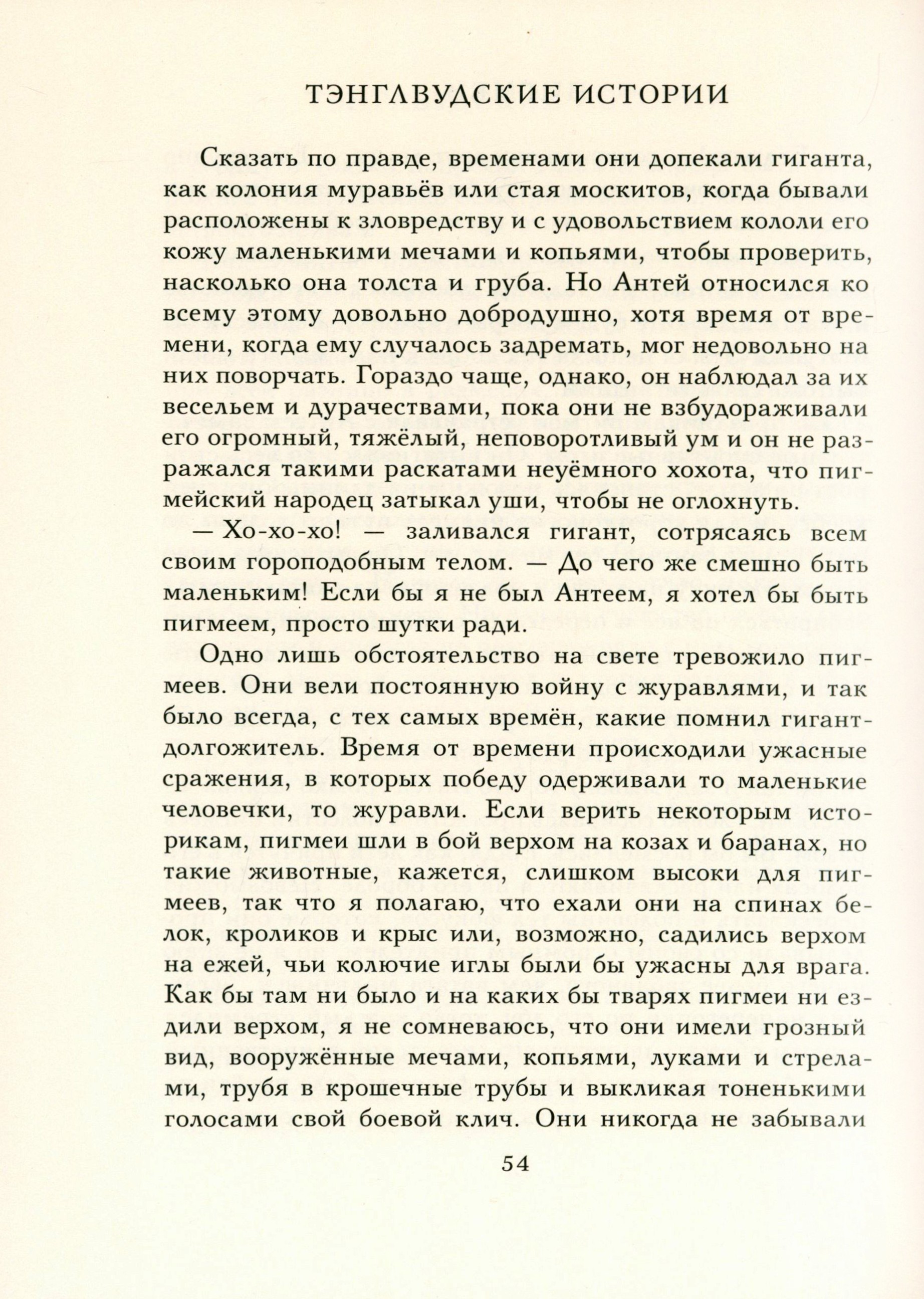 ТЭНГЛВУДСКИЕ ИСТОРИИ

Сказать по правде, временами они допекали гиганта, как колония муравьёв или стая москитов, когда бывали расположены к зловредству и с удовольствием кололи его кожу маленькими мечами и копьями, чтобы проверить, насколько она толста и груба. Но Антей относился ко всему этому довольно добродушно, хотя время от времени, когда ему случалось задремать, мог недовольно на них поворчать. Гораздо чаще, однако, он наблюдал за их весельем и дурачествами, пока они не взбудораживали его огромный, тяжёлый, неповоротливый ум и он не разражался такими раскатами неуёмного хохота, что пигмейский народец затыкал уши, чтобы не оглохнуть.

— Хо-хо-хо! — заливался гигант, сотрясаясь всем своим гороподобным телом. — До чего же смешно быть маленьким! Если бы я не был Антеем, я хотел бы быть пигмеем, просто шутки ради.

Одно лишь обстоятельство на свете тревожило пигмеев. Они вели постоянную войну с журавлями, и так было всегда, с тех самых времён, какие помнил гигант-долгожитель. Время от времени происходили ужасные сражения, в которых победу одерживали то маленькие человечки, то журавли. Если верить некоторым историкам, пигмеи шли в бой верхом на козах и баранах, но такие животные, кажется, слишком высоки для пигмеев, так что я полагаю, что ехали они на спинах белок, кроликов и крыс или, возможно, садились верхом на ежей, чьи колючие иглы были бы ужасны для врага. Как бы там ни было и на каких бы тварях пигмеи ни ездили верхом, я не сомневаюсь, что они имели грозный вид, вооружённые мечами, копьями, луками и стрелами, трубя в крошечные трубы и выкликая тоненькими голосами свой боевой клич. Они никогда не забывали

54